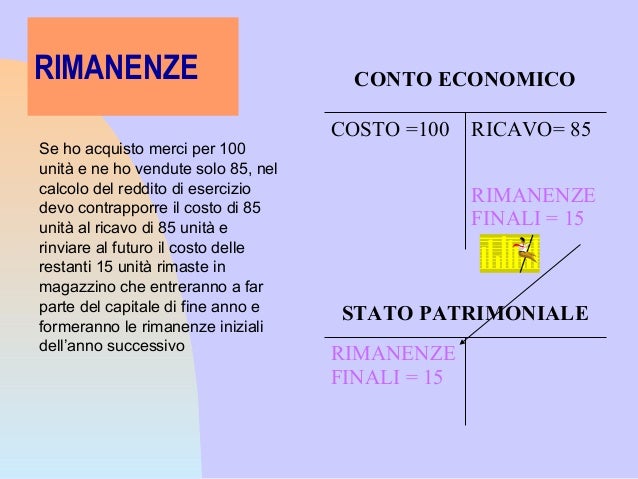 RIMANENZE

Se ho acquisto merci per 100 unità e ne ho vendute solo 85, nel calcolo del reddito di esercizio devo contrapporre il costo di 85 unità al ricavo di 85 unità e rinviare al futuro il costo delle restanti 15 unità rimaste in magazzino che entreranno a far parte del capitale di fine anno e formeranno le rimanenze iniziali dell'anno successivo

CONTO ECONOMICO

COSTO =100

RICAVO= 85

RIMANENZE
FINALI = 15

STATO PATRIMONIALE

RIMANENZE
FINALI = 15